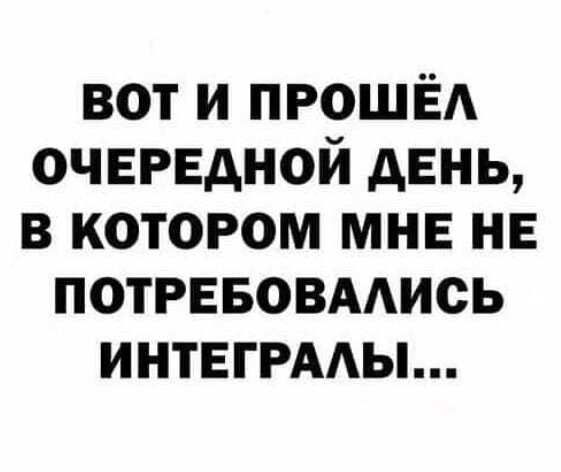 ВОТ И ПРОШЁЛ ОЧЕРЕДНОЙ ДЕНЬ, В КОТОРОМ МНЕ НЕ ПОТРЕБОВАЛИСЬ ИНТЕГРАЛЫ...